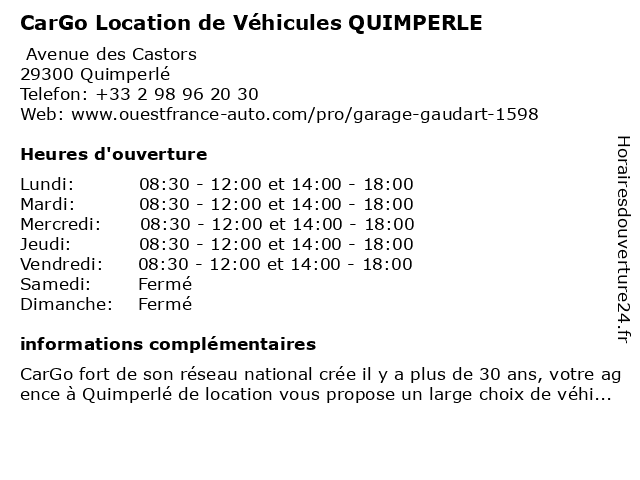 CarGo Location de Véhicules QUIMPERLE

Avenue des Castors
29300 Quimperlé
Telefon: +33 2 98 96 20 30
Web: www.ouestfrance-auto.com/pro/garage-gaudart-1598

Heures d'ouverture

| | |
|---|---|
| Lundi: | 08:30 - 12:00 et 14:00 - 18:00 |
| Mardi: | 08:30 - 12:00 et 14:00 - 18:00 |
| Mercredi: | 08:30 - 12:00 et 14:00 - 18:00 |
| Jeudi: | 08:30 - 12:00 et 14:00 - 18:00 |
| Vendredi: | 08:30 - 12:00 et 14:00 - 18:00 |
| Samedi: | Fermé |
| Dimanche: | Fermé |

informations complémentaires

CarGo fort de son réseau national crée il y a plus de 30 ans, votre agence à Quimperlé de location vous propose un large choix de véhi...

Horairesdouverture24.fr